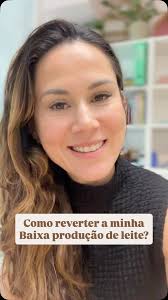 Como reverter a minha
Baixa produção de leite?